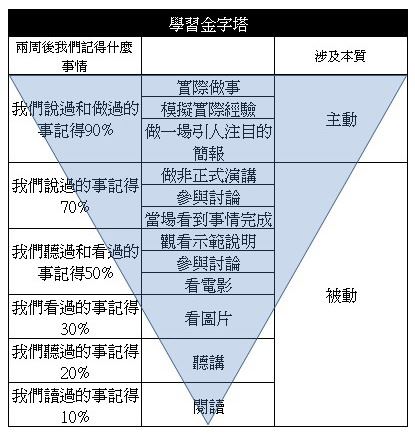 學習金字塔

| 兩周後我們記得什麼事情 | | 涉及本質 |
|---|---|---|
| 我們說過和做過的事記得90% | 實際做事 | 主動 |
| | 模擬實際經驗 | |
| | 做一場引人注目的簡報 | |
| 我們說過的事記得70% | 做非正式演講 | 被動 |
| | 參與討論 | |
| | 當場看到事情完成 | |
| 我們聽過和看過的事記得50% | 觀看示範說明 | |
| | 參與討論 | |
| | 看電影 | |
| 我們看過的事記得30% | 看圖片 | |
| 我們聽過的事記得20% | 聽講 | |
| 我們讀過的事記得10% | 閱讀 | |